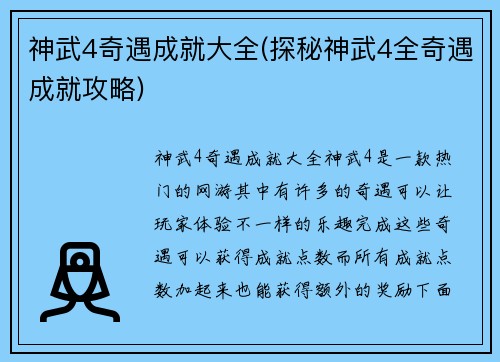 神武4奇遇成就大全(探秘神武4全奇遇成就攻略)

神武4奇遇成就大全神武4是一款热门的网游其中有许多的奇遇可以让玩家体验不一样的乐趣完成这些奇遇可以获得成就点数而所有成就点数加起来也能获得额外的奖励下面